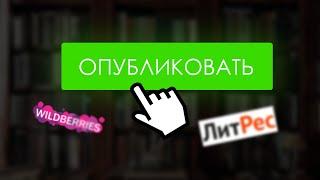 ОПУБЛИКОВАТЬ

WILDBERRIES

ЛитРес